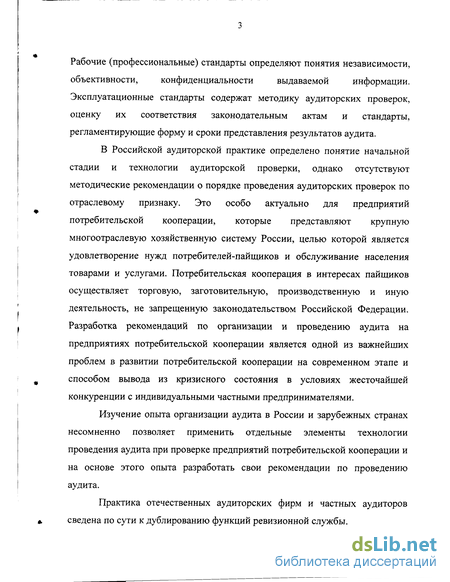 3

Рабочие (профессиональные) стандарты определяют понятия независимости, объективности, конфиденциальности выдаваемой информации. Эксплуатационные стандарты содержат методику аудиторских проверок, оценку их соответствия законодательным актам и стандарты, регламентирующие форму и сроки представления результатов аудита.

В Российской аудиторской практике определено понятие начальной стадии и технологии аудиторской проверки, однако отсутствуют методические рекомендации о порядке проведения аудиторских проверок по отраслевому признаку. Это особо актуально для предприятий потребительской кооперации, которые представляют крупную многоотраслевую хозяйственную систему России, целью которой является удовлетворение нужд потребителей-пайщиков и обслуживание населения товарами и услугами. Потребительская кооперация в интересах пайщиков осуществляет торговую, заготовительную, производственную и иную деятельность, не запрещенную законодательством Российской Федерации. Разработка рекомендаций по организации и проведению аудита на предприятиях потребительской кооперации является одной из важнейших проблем в развитии потребительской кооперации на современном этапе и способом вывода из кризисного состояния в условиях жесточайшей конкуренции с индивидуальными частными предпринимателями.

Изучение опыта организации аудита в России и зарубежных странах несомненно позволяет применить отдельные элементы технологии проведения аудита при проверке предприятий потребительской кооперации и на основе этого опыта разработать свои рекомендации по проведению аудита.

Практика отечественных аудиторских фирм и частных аудиторов сведена по сути к дублированию функций ревизионной службы.

dsLib.net
библиотека диссертаций